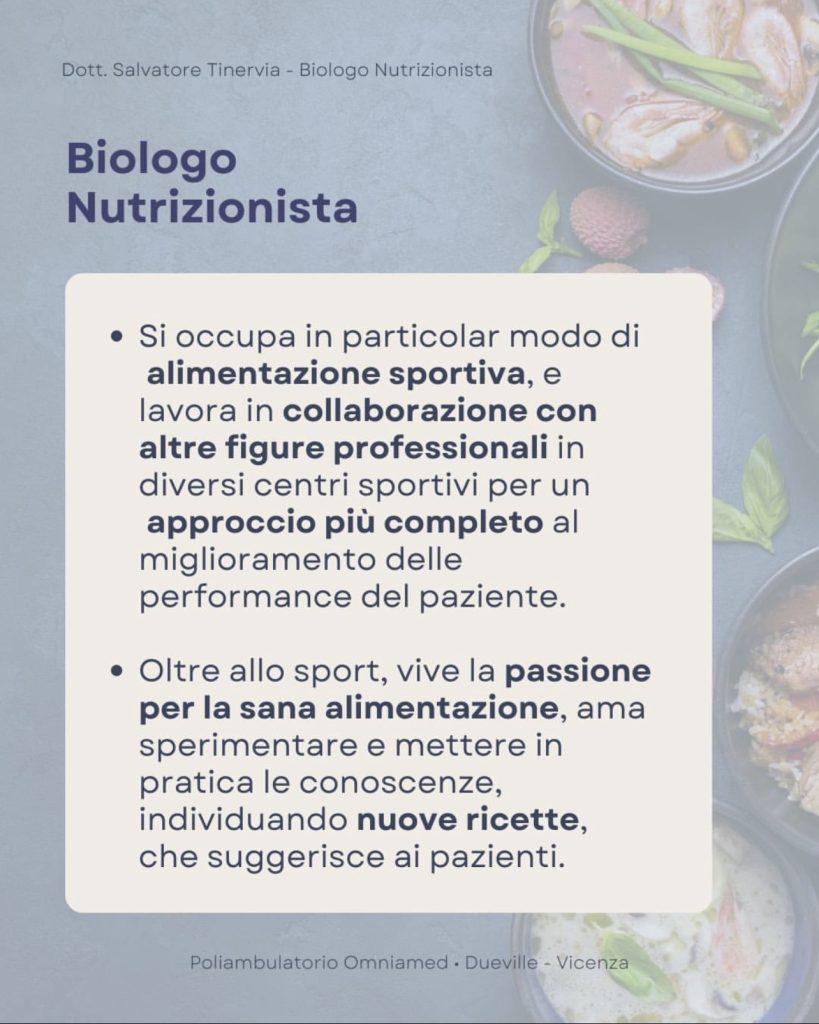 Dott. Salvatore Tinervia - Biologo Nutrizionista

Biologo Nutrizionista

• Si occupa in particolar modo di alimentazione sportiva, e lavora in collaborazione con altre figure professionali in diversi centri sportivi per un approccio più completo al miglioramento delle performance del paziente.

• Oltre allo sport, vive la passione per la sana alimentazione, ama sperimentare e mettere in pratica le conoscenze, individuando nuove ricette, che suggerisce ai pazienti.

Poliambulatorio Omniamed • Dueville - Vicenza